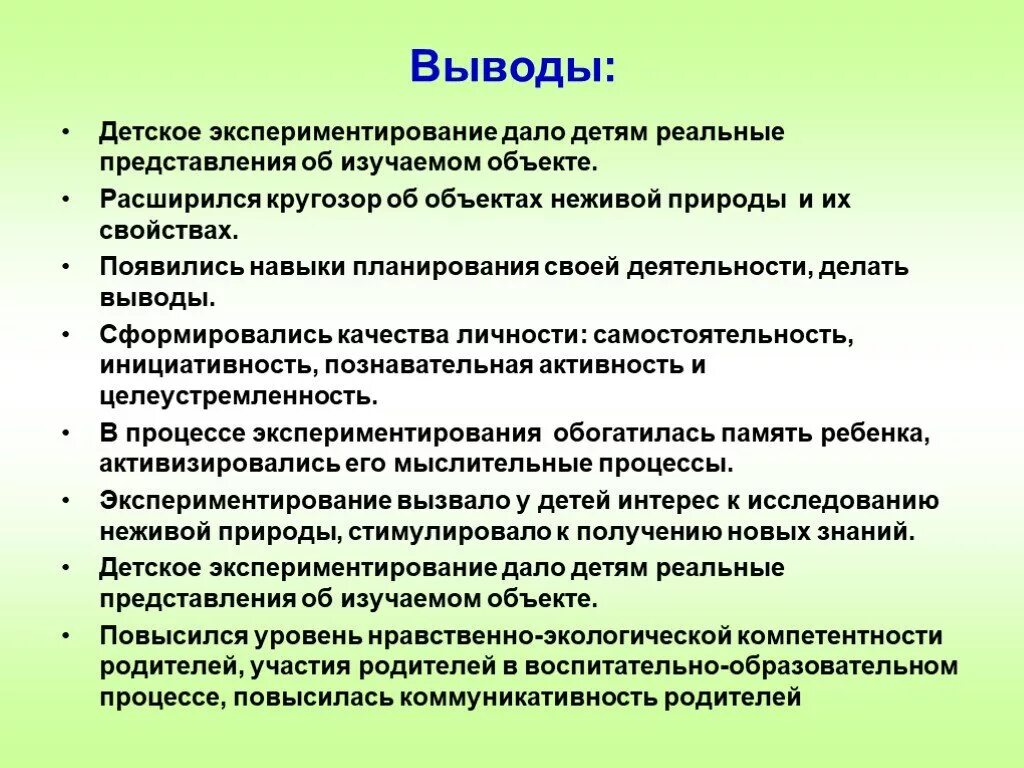 Выводы:

• Детское экспериментирование дало детям реальные представления об изучаемом объекте.
• Расширился кругозор об объектах неживой природы и их свойствах.
• Появились навыки планирования своей деятельности, делать выводы.
• Сформировались качества личности: самостоятельность, инициативность, познавательная активность и целеустремленность.
• В процессе экспериментирования обогатилась память ребенка, активизировались его мыслительные процессы.
• Экспериментирование вызвало у детей интерес к исследованию неживой природы, стимулировало к получению новых знаний.
• Детское экспериментирование дало детям реальные представления об изучаемом объекте.
• Повысился уровень нравственно-экологической компетентности родителей, участия родителей в воспитательно-образовательном процессе, повысилась коммуникативность родителей